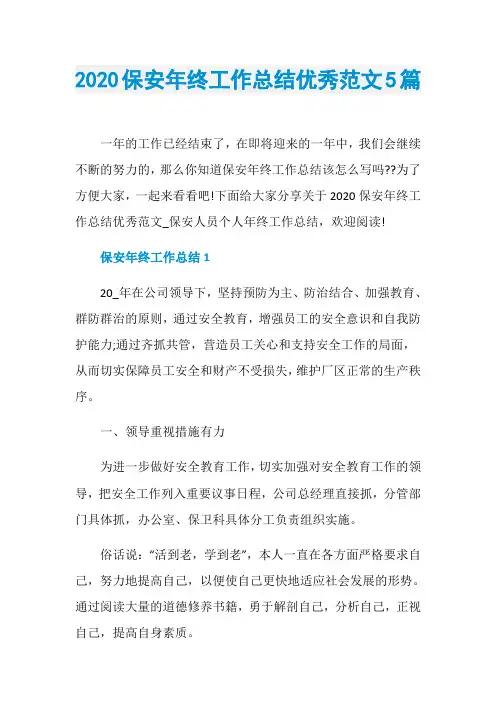 2020保安年终工作总结优秀范文5篇

一年的工作已经结束了，在即将迎来的一年中，我们会继续不断的努力的，那么你知道保安年终工作总结该怎么写吗??为了方便大家，一起来看看吧!下面给大家分享关于2020保安年终工作总结优秀范文_保安人员个人年终工作总结，欢迎阅读!

保安年终工作总结1

20_年在公司领导下，坚持预防为主、防治结合、加强教育、群防群治的原则，通过安全教育，增强员工的安全意识和自我防护能力;通过齐抓共管，营造员工关心和支持安全工作的局面，从而切实保障员工安全和财产不受损失，维护厂区正常的生产秩序。

一、领导重视措施有力

为进一步做好安全教育工作，切实加强对安全教育工作的领导，把安全工作列入重要议事日程，公司总经理直接抓，分管部门具体抓，办公室、保卫科具体分工负责组织实施。

俗话说："活到老，学到老"，本人一直在各方面严格要求自己，努力地提高自己，以便使自己更快地适应社会发展的形势。通过阅读大量的道德修养书籍，勇于解剖自己，分析自己，正视自己，提高自身素质。